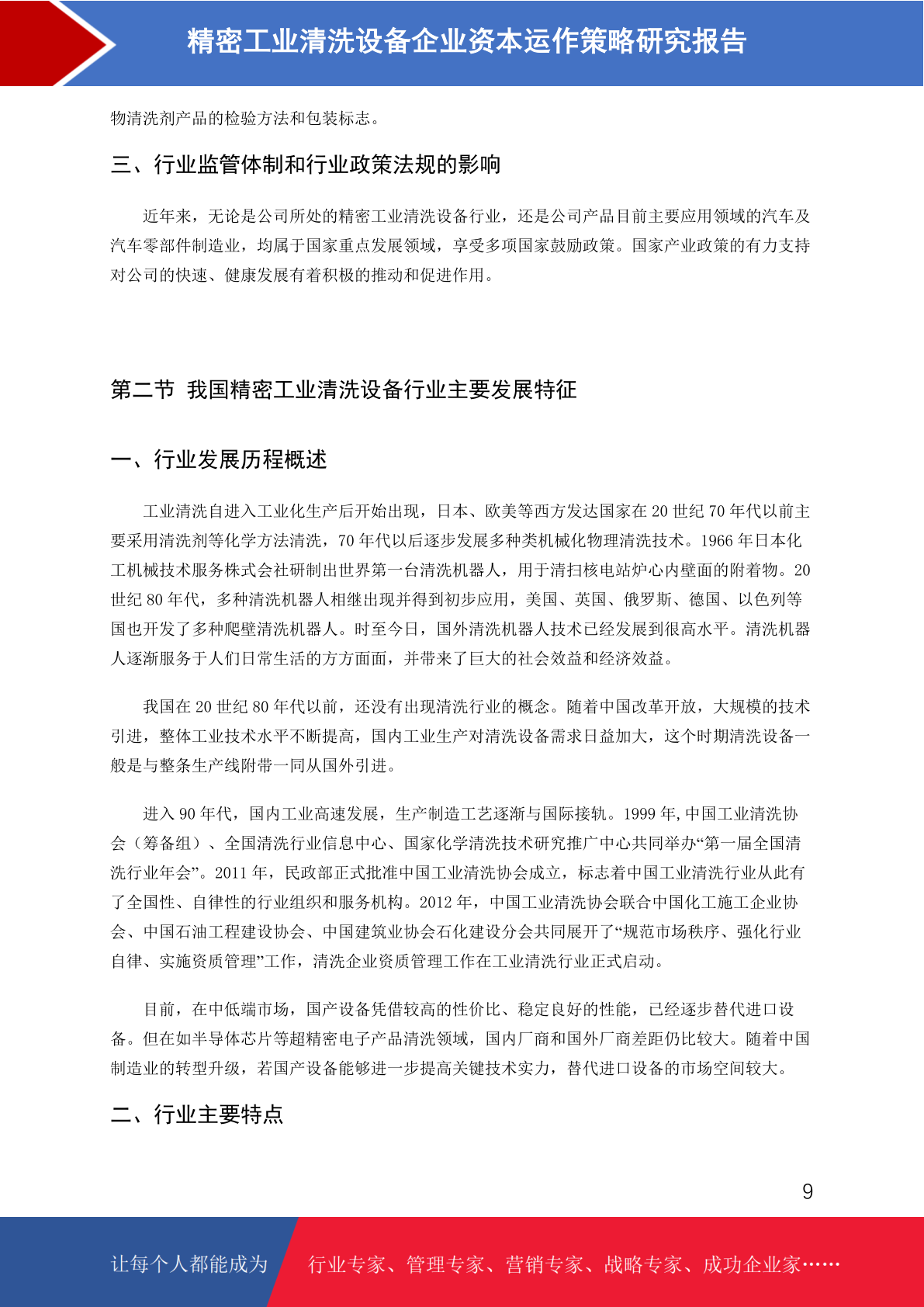 精密工业清洗设备企业资本运作策略研究报告

物清洗剂产品的检验方法和包装标志。

三、行业监管体制和行业政策法规的影响

近年来，无论是公司所处的精密工业清洗设备行业，还是公司产品目前主要应用领域的汽车及汽车零部件制造业，均属于国家重点发展领域，享受多项国家鼓励政策。国家产业政策的有力支持对公司的快速、健康发展有着积极的推动和促进作用。

第二节 我国精密工业清洗设备行业主要发展特征

一、行业发展历程概述

工业清洗自进入工业化生产后开始出现，日本、欧美等西方发达国家在 20 世纪 70 年代以前主要采用清洗剂等化学方法清洗，70 年代以后逐步发展多种类机械化物理清洗技术。1966 年日本化工机械技术服务株式会社研制出世界第一台清洗机器人，用于清扫核电站炉心内壁面的附着物。20 世纪 80 年代，多种清洗机器人相继出现并得到初步应用，美国、英国、俄罗斯、德国、以色列等国也开发了多种爬壁清洗机器人。时至今日，国外清洗机器人技术已经发展到很高水平。清洗机器人逐渐服务于人们日常生活的方方面面，并带来了巨大的社会效益和经济效益。

我国在 20 世纪 80 年代以前，还没有出现清洗行业的概念。随着中国改革开放，大规模的技术引进，整体工业技术水平不断提高，国内工业生产对清洗设备需求日益加大，这个时期清洗设备一般是与整条生产线附带一同从国外引进。

进入 90 年代，国内工业高速发展，生产制造工艺逐渐与国际接轨。1999 年,中国工业清洗协会（筹备组）、全国清洗行业信息中心、国家化学清洗技术研究推广中心共同举办“第一届全国清洗行业年会”。2011 年，民政部正式批准中国工业清洗协会成立，标志着中国工业清洗行业从此有了全国性、自律性的行业组织和服务机构。2012 年，中国工业清洗协会联合中国化工施工企业协会、中国石油工程建设协会、中国建筑业协会石化建设分会共同展开了“规范市场秩序、强化行业自律、实施资质管理”工作，清洗企业资质管理工作在工业清洗行业正式启动。

目前，在中低端市场，国产设备凭借较高的性价比、稳定良好的性能，已经逐步替代进口设备。但在如半导体芯片等超精密电子产品清洗领域，国内厂商和国外厂商差距仍比较大。随着中国制造业的转型升级，若国产设备能够进一步提高关键技术实力，替代进口设备的市场空间较大。

二、行业主要特点

9

让每个人都能成为 行业专家、管理专家、营销专家、战略专家、成功企业家……